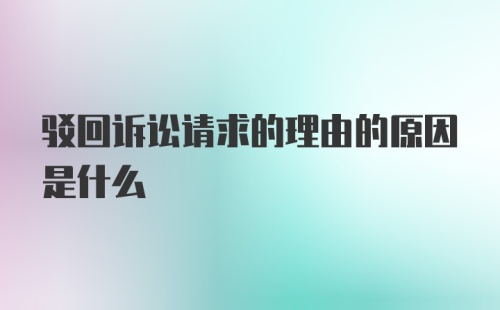 驳回诉讼请求的理由的原因是什么